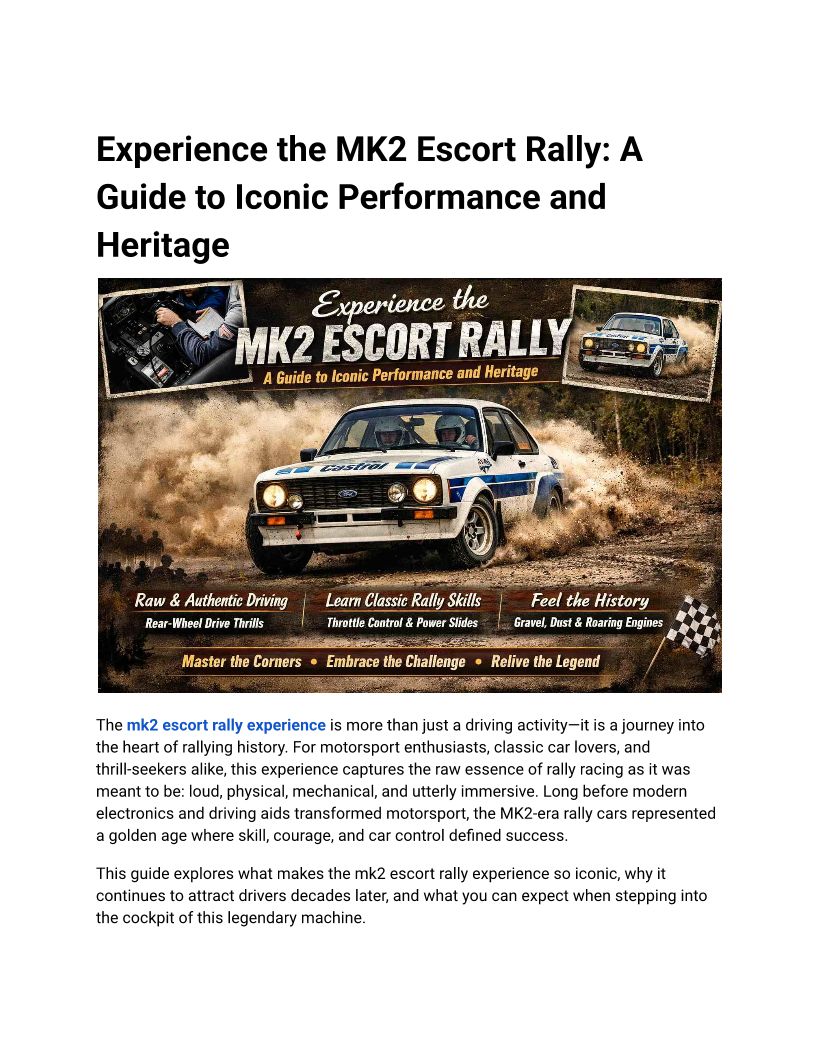 Experience the MK2 Escort Rally: A Guide to Iconic Performance and Heritage

Experience the
MK2 ESCORT RALLY
A Guide to Iconic Performance and Heritage

Castrol

Raw & Authentic Driving
Rear-Wheel Drive Thrills

Learn Classic Rally Skills
Throttle Control & Power Slides

Feel the History
Gravel, Dust & Roaring Engines

Master the Corners • Embrace the Challenge • Relive the Legend

The mk2 escort rally experience is more than just a driving activity—it is a journey into the heart of rallying history. For motorsport enthusiasts, classic car lovers, and thrill-seekers alike, this experience captures the raw essence of rally racing as it was meant to be: loud, physical, mechanical, and utterly immersive. Long before modern electronics and driving aids transformed motorsport, the MK2-era rally cars represented a golden age where skill, courage, and car control defined success.

This guide explores what makes the mk2 escort rally experience so iconic, why it continues to attract drivers decades later, and what you can expect when stepping into the cockpit of this legendary machine.